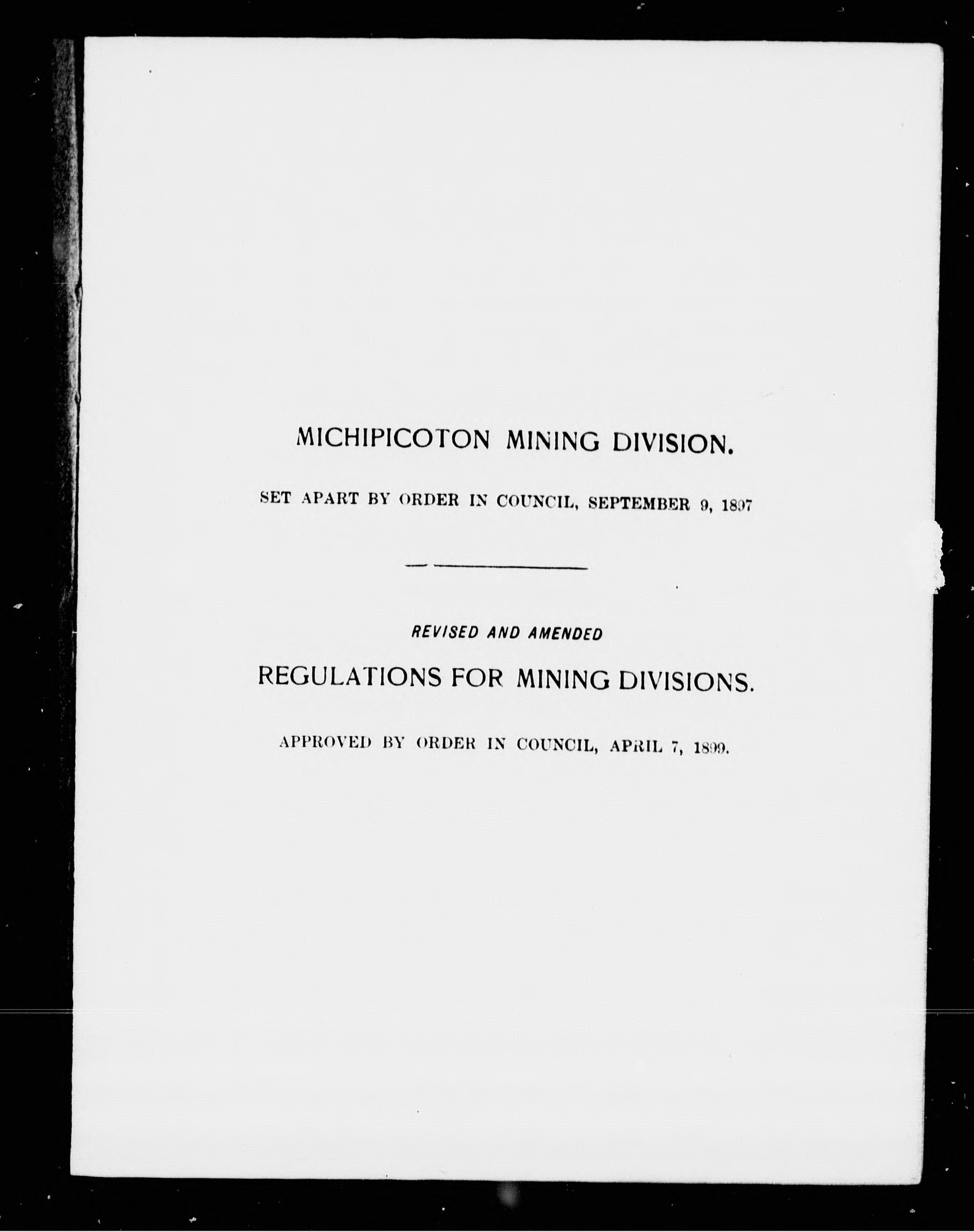 MICHIPICOTON MINING DIVISION.

SET APART BY ORDER IN COUNCIL, SEPTEMBER 9, 1897

REVISED AND AMENDED

REGULATIONS FOR MINING DIVISIONS.

APPROVED BY ORDER IN COUNCIL, APRIL 7, 1899.